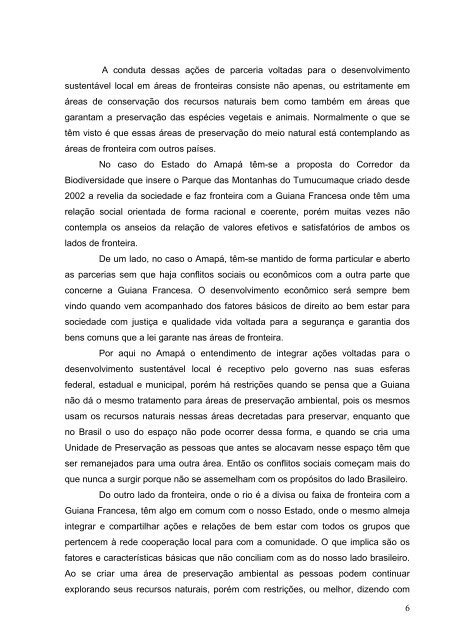 A conduta dessas ações de parceria voltadas para o desenvolvimento sustentável local em áreas de fronteiras consiste não apenas, ou estritamente em áreas de conservação dos recursos naturais bem como também em áreas que garantam a preservação das espécies vegetais e animais. Normalmente o que se têm visto é que essas áreas de preservação do meio natural está contemplando as áreas de fronteira com outros países.

No caso do Estado do Amapá têm-se a proposta do Corredor da Biodiversidade que insere o Parque das Montanhas do Tumucumaque criado desde 2002 a revelia da sociedade e faz fronteira com a Guiana Francesa onde têm uma relação social orientada de forma racional e coerente, porém muitas vezes não contempla os anseios da relação de valores efetivos e satisfatórios de ambos os lados de fronteira.

De um lado, no caso o Amapá, têm-se mantido de forma particular e aberto as parcerias sem que haja conflitos sociais ou econômicos com a outra parte que concerne a Guiana Francesa. O desenvolvimento econômico será sempre bem vindo quando vem acompanhado dos fatores básicos de direito ao bem estar para sociedade com justiça e qualidade vida voltada para a segurança e garantia dos bens comuns que a lei garante nas áreas de fronteira.

Por aqui no Amapá o entendimento de integrar ações voltadas para o desenvolvimento sustentável local é receptivo pelo governo nas suas esferas federal, estadual e municipal, porém há restrições quando se pensa que a Guiana não dá o mesmo tratamento para áreas de preservação ambiental, pois os mesmos usam os recursos naturais nessas áreas decretadas para preservar, enquanto que no Brasil o uso do espaço não pode ocorrer dessa forma, e quando se cria uma Unidade de Preservação as pessoas que antes se alocavam nesse espaço têm que ser remanejados para uma outra área. Então os conflitos sociais começam mais do que nunca a surgir porque não se assemelham com os propósitos do lado Brasileiro.

Do outro lado da fronteira, onde o rio é a divisa ou faixa de fronteira com a Guiana Francesa, têm algo em comum com o nosso Estado, onde o mesmo almeja integrar e compartilhar ações e relações de bem estar com todos os grupos que pertencem à rede cooperação local para com a comunidade. O que implica são os fatores e características básicas que não conciliam com as do nosso lado brasileiro. Ao se criar uma área de preservação ambiental as pessoas podem continuar explorando seus recursos naturais, porém com restrições, ou melhor, dizendo com

6